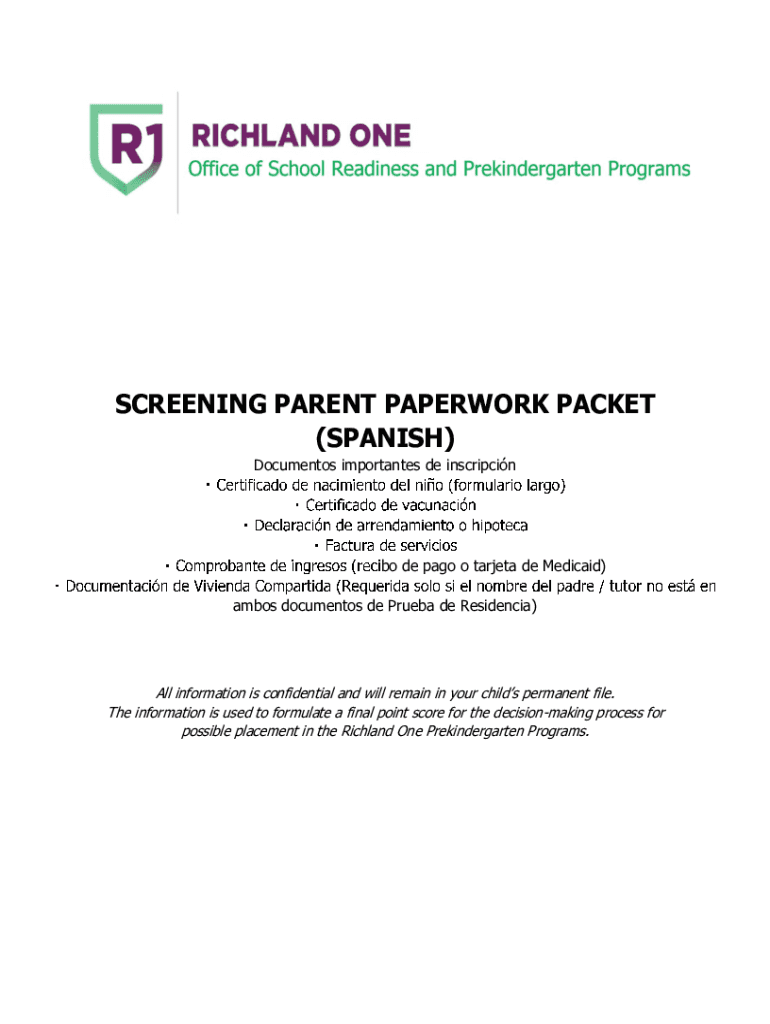 R1

RICHLAND ONE
Office of School Readiness and Prekindergarten Programs

SCREENING PARENT PAPERWORK PACKET (SPANISH)

Documentos importantes de inscripción
· Certificado de nacimiento del niño (formulario largo)
· Certificado de vacunación
· Declaración de arrendamiento o hipoteca
· Factura de servicios
· Comprobante de ingresos (recibo de pago o tarjeta de Medicaid)
· Documentación de Vivienda Compartida (Requerida solo si el nombre del padre / tutor no está en ambos documentos de Prueba de Residencia)

All information is confidential and will remain in your child's permanent file. The information is used to formulate a final point score for the decision-making process for possible placement in the Richland One Prekindergarten Programs.